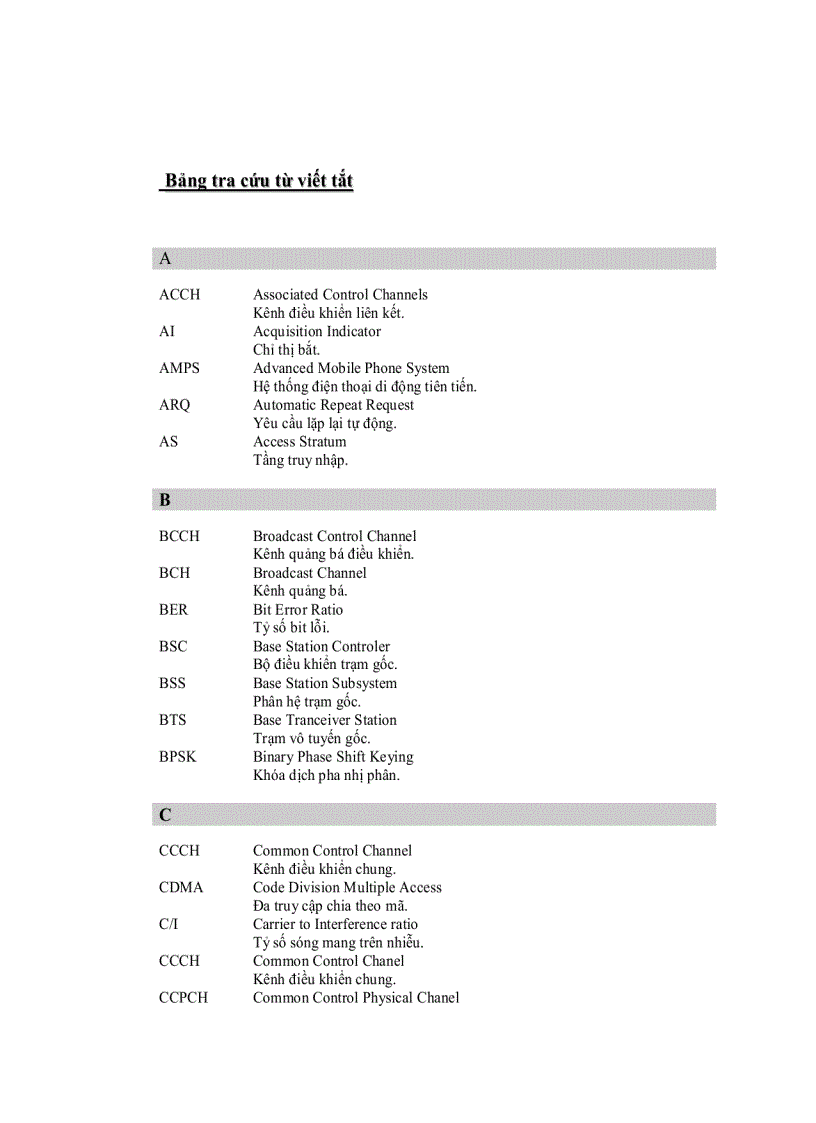 Bảng tra cứu từ viết tắt

A

ACCH Associated Control Channels
Kênh điều khiển liên kết.
AI Acquisition Indicator
Chỉ thị bắt.
AMPS Advanced Mobile Phone System
Hệ thống điện thoại di động tiên tiến.
ARQ Automatic Repeat Request
Yêu cầu lặp lại tự động.
AS Access Stratum
Tầng truy nhập.

B

BCCH Broadcast Control Channel
Kênh quảng bá điều khiển.
BCH Broadcast Channel
Kênh quảng bá.
BER Bit Error Ratio
Tỷ số bit lỗi.
BSC Base Station Controler
Bộ điều khiển trạm gốc.
BSS Base Station Subsystem
Phân hệ trạm gốc.
BTS Base Tranceiver Station
Trạm vô tuyến gốc.
BPSK Binary Phase Shift Keying
Khóa dịch pha nhị phân.

C

CCCH Common Control Channel
Kênh điều khiển chung.
CDMA Code Division Multiple Access
Đa truy cập chia theo mã.
C/I Carrier to Interference ratio
Tỷ số sóng mang trên nhiễu.
CCCH Common Control Chanel
Kênh điều khiển chung.
CCPCH Common Control Physical Chanel